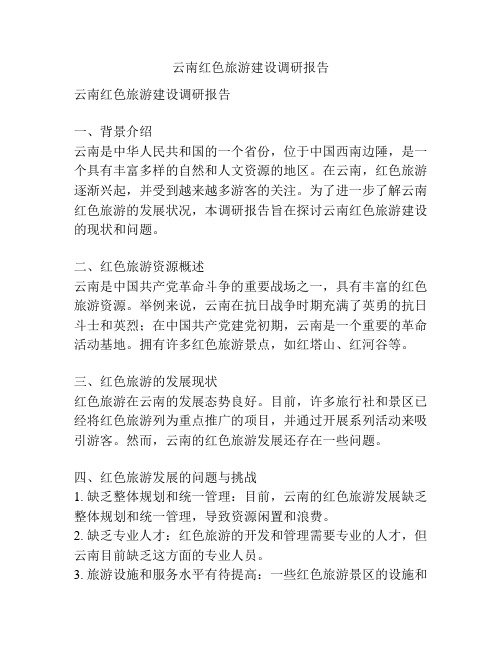 云南红色旅游建设调研报告

云南红色旅游建设调研报告

一、背景介绍
云南是中华人民共和国的一个省份，位于中国西南边陲，是一个具有丰富多样的自然和人文资源的地区。在云南，红色旅游逐渐兴起，并受到越来越多游客的关注。为了进一步了解云南红色旅游的发展状况，本调研报告旨在探讨云南红色旅游建设的现状和问题。

二、红色旅游资源概述
云南是中国共产党革命斗争的重要战场之一，具有丰富的红色旅游资源。举例来说，云南在抗日战争时期充满了英勇的抗日斗士和英烈；在中国共产党建党初期，云南是一个重要的革命活动基地。拥有许多红色旅游景点，如红塔山、红河谷等。

三、红色旅游的发展现状
红色旅游在云南的发展态势良好。目前，许多旅行社和景区已经将红色旅游列为重点推广的项目，并通过开展系列活动来吸引游客。然而，云南的红色旅游发展还存在一些问题。

四、红色旅游发展的问题与挑战
1. 缺乏整体规划和统一管理：目前，云南的红色旅游发展缺乏整体规划和统一管理，导致资源闲置和浪费。
2. 缺乏专业人才：红色旅游的开发和管理需要专业的人才，但云南目前缺乏这方面的专业人员。
3. 旅游设施和服务水平有待提高：一些红色旅游景区的设施和